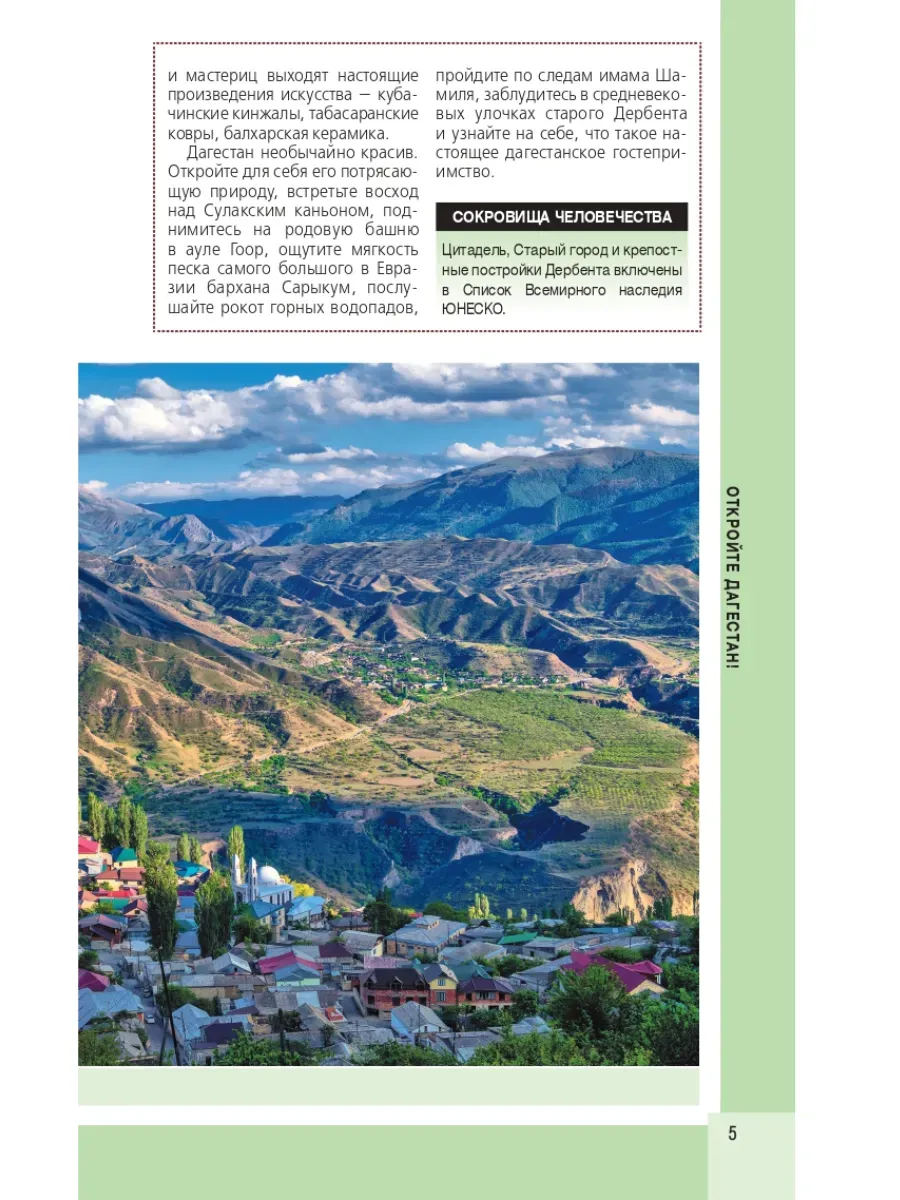 и мастериц выходят настоящие произведения искусства — кубачинские кинжалы, табасаранские ковры, балхарская керамика.

Дагестан необычайно красив. Откройте для себя его потрясающую природу, встретьте восход над Сулакским каньоном, поднимитесь на родовую башню в ауле Гоор, ощутите мягкость песка самого большого в Евразии бархана Сарыкум, послушайте рокот горных водопадов, пройдите по следам имама Шамиля, заблудитесь в средневековых улочках старого Дербента и узнайте на себе, что такое настоящее дагестанское гостеприимство.

СОКРОВИЩА ЧЕЛОВЕЧЕСТВА

Цитадель, Старый город и крепостные постройки Дербента включены в Список Всемирного наследия ЮНЕСКО.

ОТКРОЙТЕ ДАГЕСТАН!

5